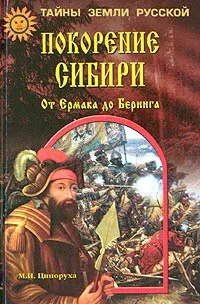 ТАЙНЫ ЗЕМЛИ РУССКОЙ

ПОКОРЕНИЕ СИБИРИ

От Ермака до Беринга

М.И. Ципоруха